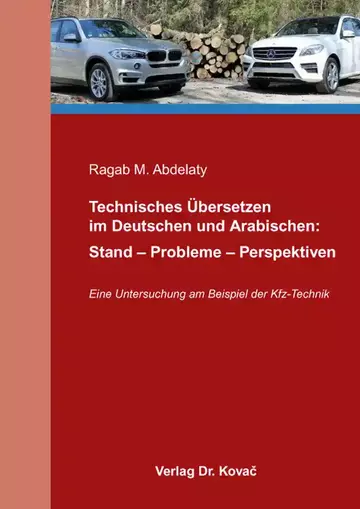 Ragab M. Abdelaty

Technisches Übersetzen im Deutschen und Arabischen: Stand – Probleme – Perspektiven

Eine Untersuchung am Beispiel der Kfz-Technik

Verlag Dr. Kovač